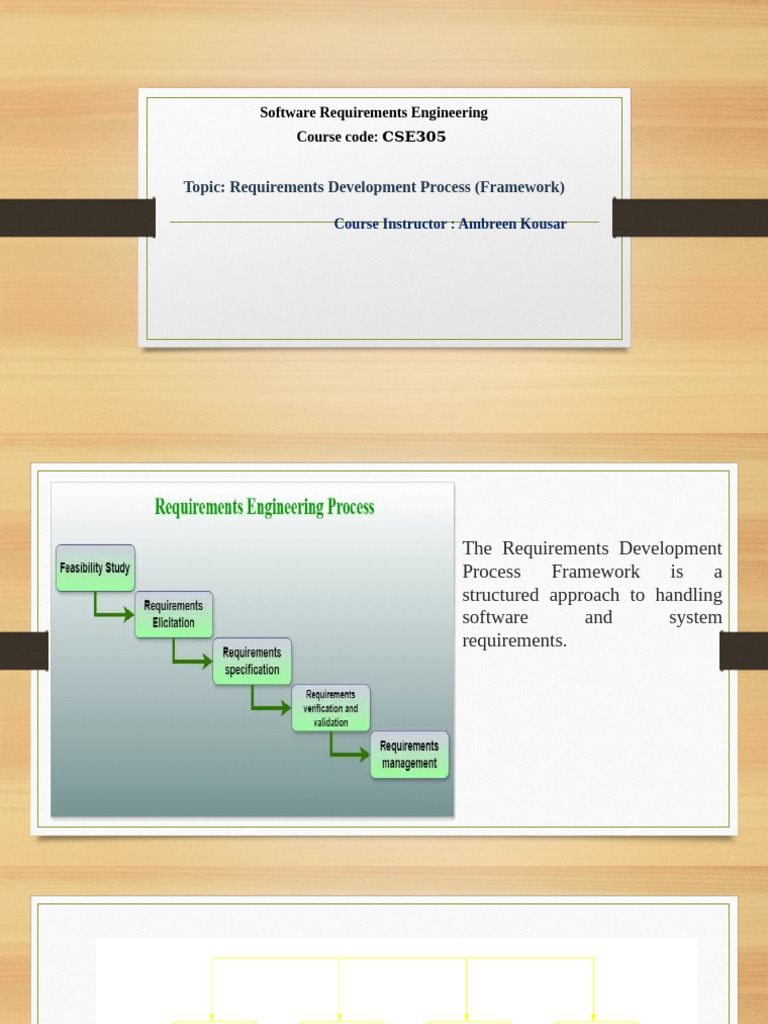 Software Requirements Engineering
Course code: CSE305

Topic: Requirements Development Process (Framework)

Course Instructor : Ambreen Kousar

Requirements Engineering Process

Feasibility Study

Requirements Elicitation

Requirements specification

Requirements verification and validation

Requirements management

The Requirements Development Process Framework is a structured approach to handling software and system requirements.